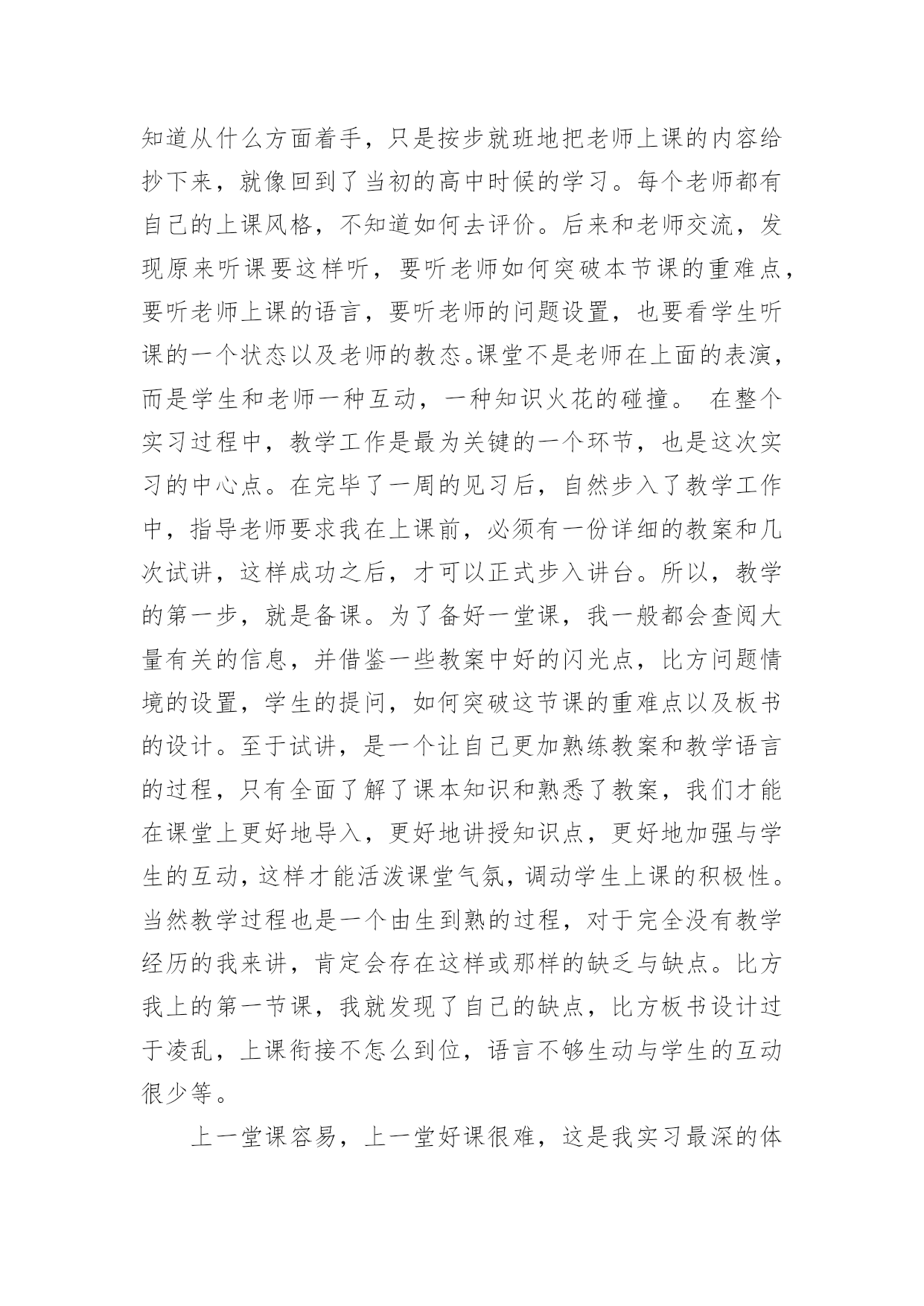 知道从什么方面着手，只是按步就班地把老师上课的内容给抄下来，就像回到了当初的高中时候的学习。每个老师都有自己的上课风格，不知道如何去评价。后来和老师交流，发现原来听课要这样听，要听老师如何突破本节课的重难点，要听老师上课的语言，要听老师的问题设置，也要看学生听课的一个状态以及老师的教态。课堂不是老师在上面的表演，而是学生和老师一种互动，一种知识火花的碰撞。 在整个实习过程中，教学工作是最为关键的一个环节，也是这次实习的中心点。在完毕了一周的见习后，自然步入了教学工作中，指导老师要求我在上课前，必须有一份详细的教案和几次试讲，这样成功之后，才可以正式步入讲台。所以，教学的第一步，就是备课。为了备好一堂课，我一般都会查阅大量有关的信息，并借鉴一些教案中好的闪光点，比方问题情境的设置，学生的提问，如何突破这节课的重难点以及板书的设计。至于试讲，是一个让自己更加熟练教案和教学语言的过程，只有全面了解了课本知识和熟悉了教案，我们才能在课堂上更好地导入，更好地讲授知识点，更好地加强与学生的互动，这样才能活泼课堂气氛，调动学生上课的积极性。当然教学过程也是一个由生到熟的过程，对于完全没有教学经历的我来讲，肯定会存在这样或那样的缺乏与缺点。比方我上的第一节课，我就发现了自己的缺点，比方板书设计过于凌乱，上课衔接不怎么到位，语言不够生动与学生的互动很少等。

上一堂课容易，上一堂好课很难，这是我实习最深的体